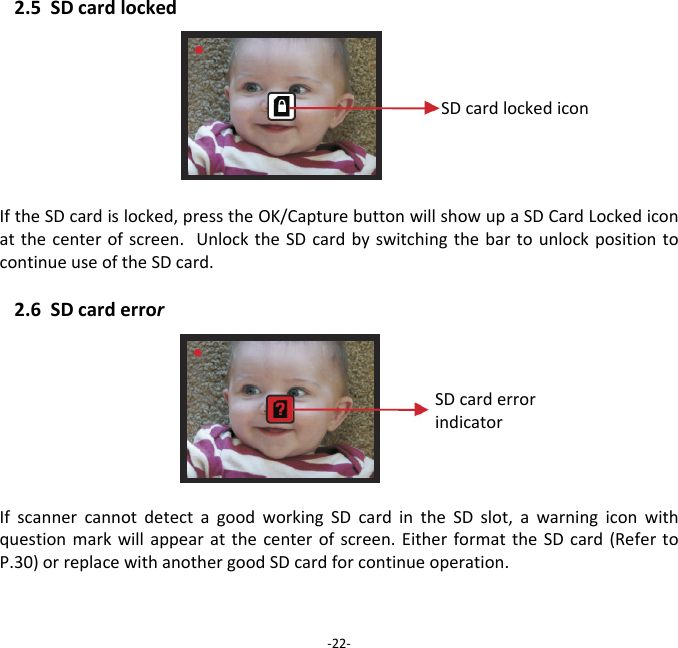 2.5 SD card locked

SD card locked icon

If the SD card is locked, press the OK/Capture button will show up a SD Card Locked icon at the center of screen. Unlock the SD card by switching the bar to unlock position to continue use of the SD card.

2.6 SD card error

SD card error indicator

If scanner cannot detect a good working SD card in the SD slot, a warning icon with question mark will appear at the center of screen. Either format the SD card (Refer to P.30) or replace with another good SD card for continue operation.

-22-